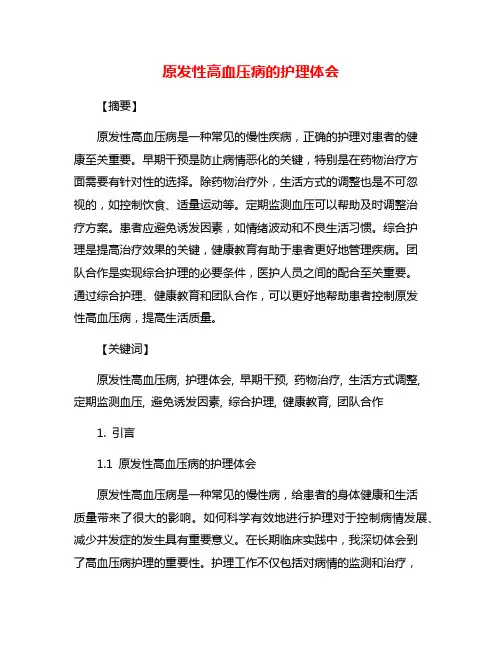 原发性高血压病的护理体会

【摘要】

原发性高血压病是一种常见的慢性疾病，正确的护理对患者的健康至关重要。早期干预是防止病情恶化的关键，特别是在药物治疗方面需要有针对性的选择。除药物治疗外，生活方式的调整也是不可忽视的，如控制饮食、适量运动等。定期监测血压可以帮助及时调整治疗方案。患者应避免诱发因素，如情绪波动和不良生活习惯。综合护理是提高治疗效果的关键，健康教育有助于患者更好地管理疾病。团队合作是实现综合护理的必要条件，医护人员之间的配合至关重要。通过综合护理、健康教育和团队合作，可以更好地帮助患者控制原发性高血压病，提高生活质量。

【关键词】

原发性高血压病, 护理体会, 早期干预, 药物治疗, 生活方式调整, 定期监测血压, 避免诱发因素, 综合护理, 健康教育, 团队合作

1. 引言

1.1 原发性高血压病的护理体会

原发性高血压病是一种常见的慢性病，给患者的身体健康和生活质量带来了很大的影响。如何科学有效地进行护理对于控制病情发展、减少并发症的发生具有重要意义。在长期临床实践中，我深切体会到了高血压病护理的重要性。护理工作不仅包括对病情的监测和治疗，